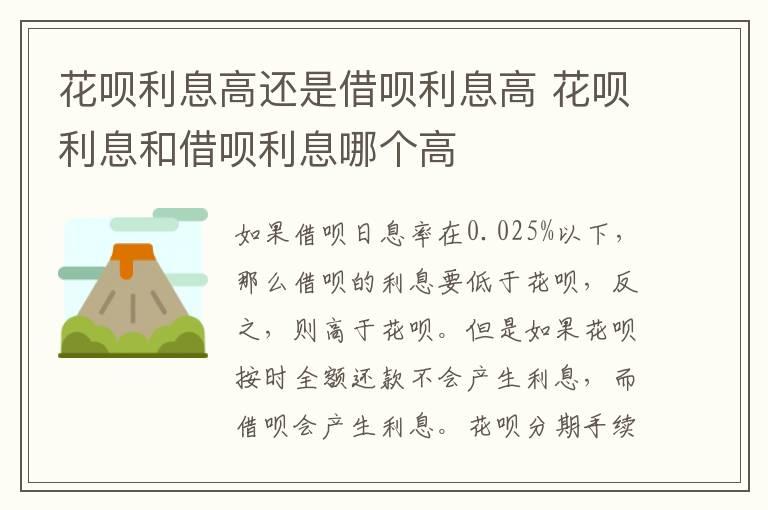 花呗利息高还是借呗利息高 花呗利息和借呗利息哪个高

如果借呗日息率在0.025%以下，那么借呗的利息要低于花呗，反之，则高于花呗。但是如果花呗按时全额还款不会产生利息，而借呗会产生利息。花呗分期手续